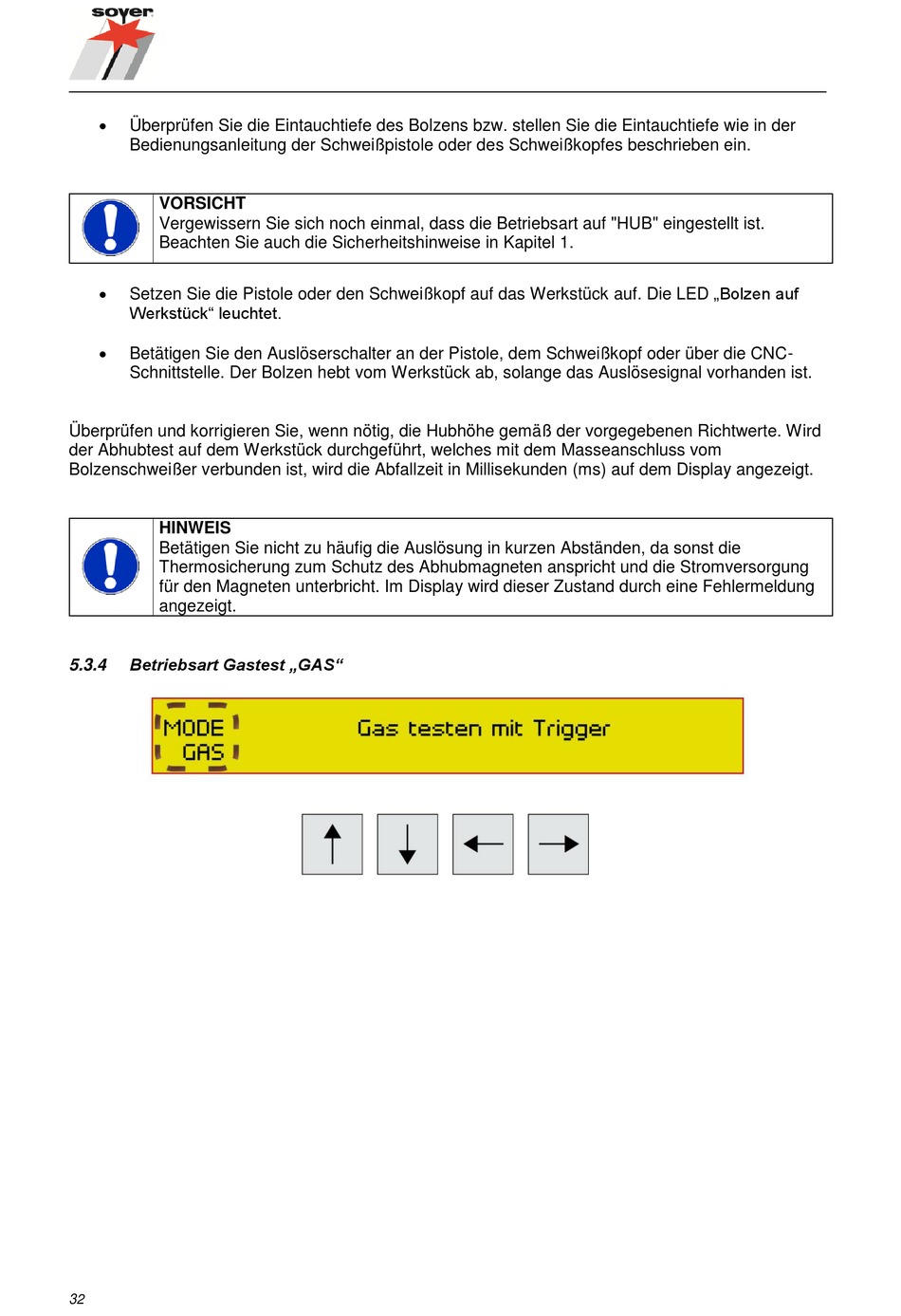 soyer

• Überprüfen Sie die Eintauchtiefe des Bolzens bzw. stellen Sie die Eintauchtiefe wie in der Bedienungsanleitung der Schweißpistole oder des Schweißkopfes beschrieben ein.

VORSICHT
Vergewissern Sie sich noch einmal, dass die Betriebsart auf "HUB" eingestellt ist. Beachten Sie auch die Sicherheitshinweise in Kapitel 1.

• Setzen Sie die Pistole oder den Schweißkopf auf das Werkstück auf. Die LED „Bolzen auf Werkstück“ leuchtet.

• Betätigen Sie den Auslöserschalter an der Pistole, dem Schweißkopf oder über die CNC-Schnittstelle. Der Bolzen hebt vom Werkstück ab, solange das Auslösesignal vorhanden ist.

Überprüfen und korrigieren Sie, wenn nötig, die Hubhöhe gemäß der vorgegebenen Richtwerte. Wird der Abhubtest auf dem Werkstück durchgeführt, welches mit dem Masseanschluss vom Bolzenschweißer verbunden ist, wird die Abfallzeit in Millisekunden (ms) auf dem Display angezeigt.

HINWEIS
Betätigen Sie nicht zu häufig die Auslösung in kurzen Abständen, da sonst die Thermosicherung zum Schutz des Abhubmagneten anspricht und die Stromversorgung für den Magneten unterbricht. Im Display wird dieser Zustand durch eine Fehlermeldung angezeigt.

5.3.4 Betriebsart Gastest „GAS“

MODE
GAS
Gas testen mit Trigger

32